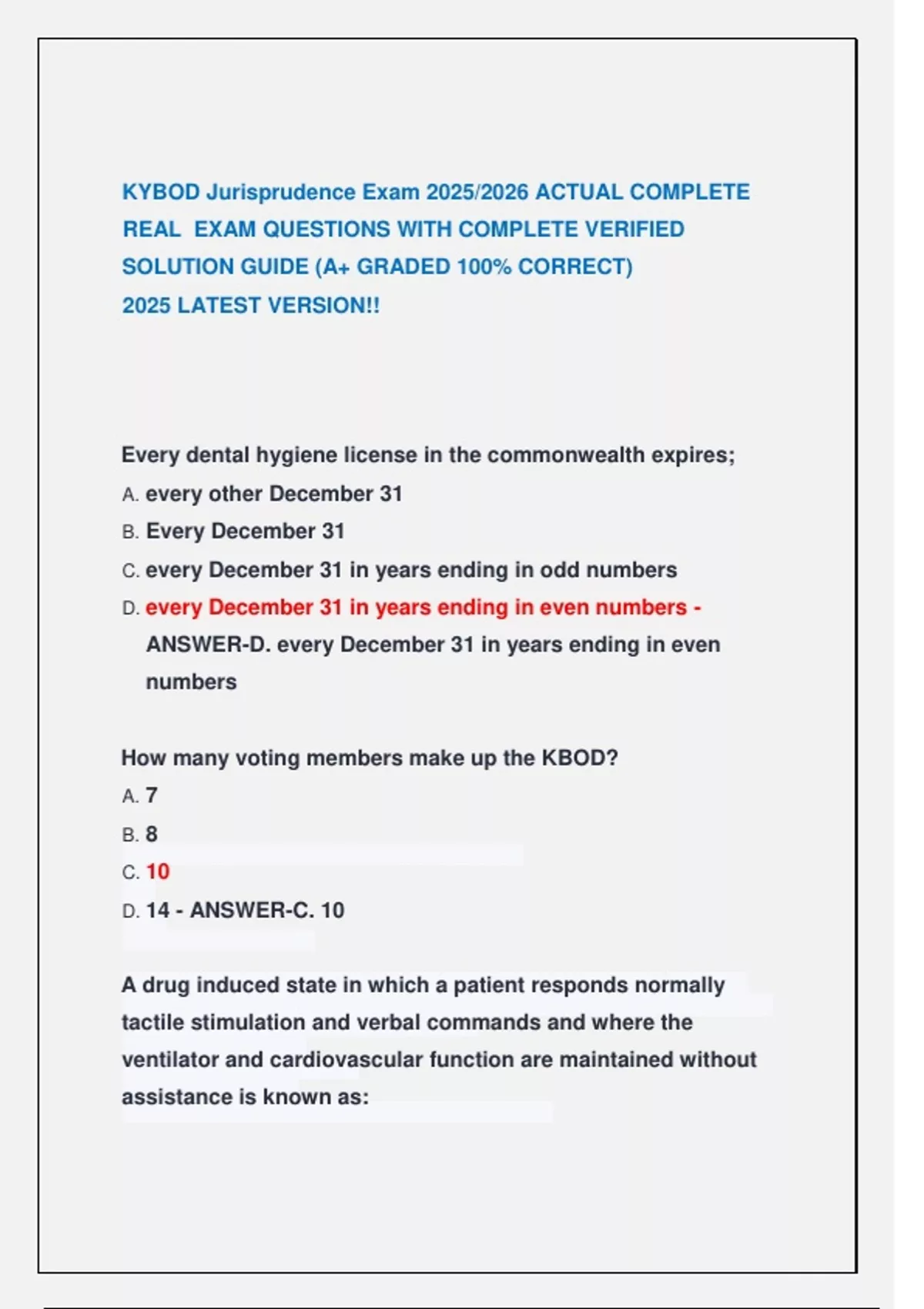 KYBOD Jurisprudence Exam 2025/2026 ACTUAL COMPLETE REAL EXAM QUESTIONS WITH COMPLETE VERIFIED SOLUTION GUIDE (A+ GRADED 100% CORRECT) 2025 LATEST VERSION!!

Every dental hygiene license in the commonwealth expires;
A. every other December 31
B. Every December 31
C. every December 31 in years ending in odd numbers
D. every December 31 in years ending in even numbers - ANSWER-D. every December 31 in years ending in even numbers

How many voting members make up the KBOD?
A. 7
B. 8
C. 10
D. 14 - ANSWER-C. 10

A drug induced state in which a patient responds normally tactile stimulation and verbal commands and where the ventilator and cardiovascular function are maintained without assistance is known as: